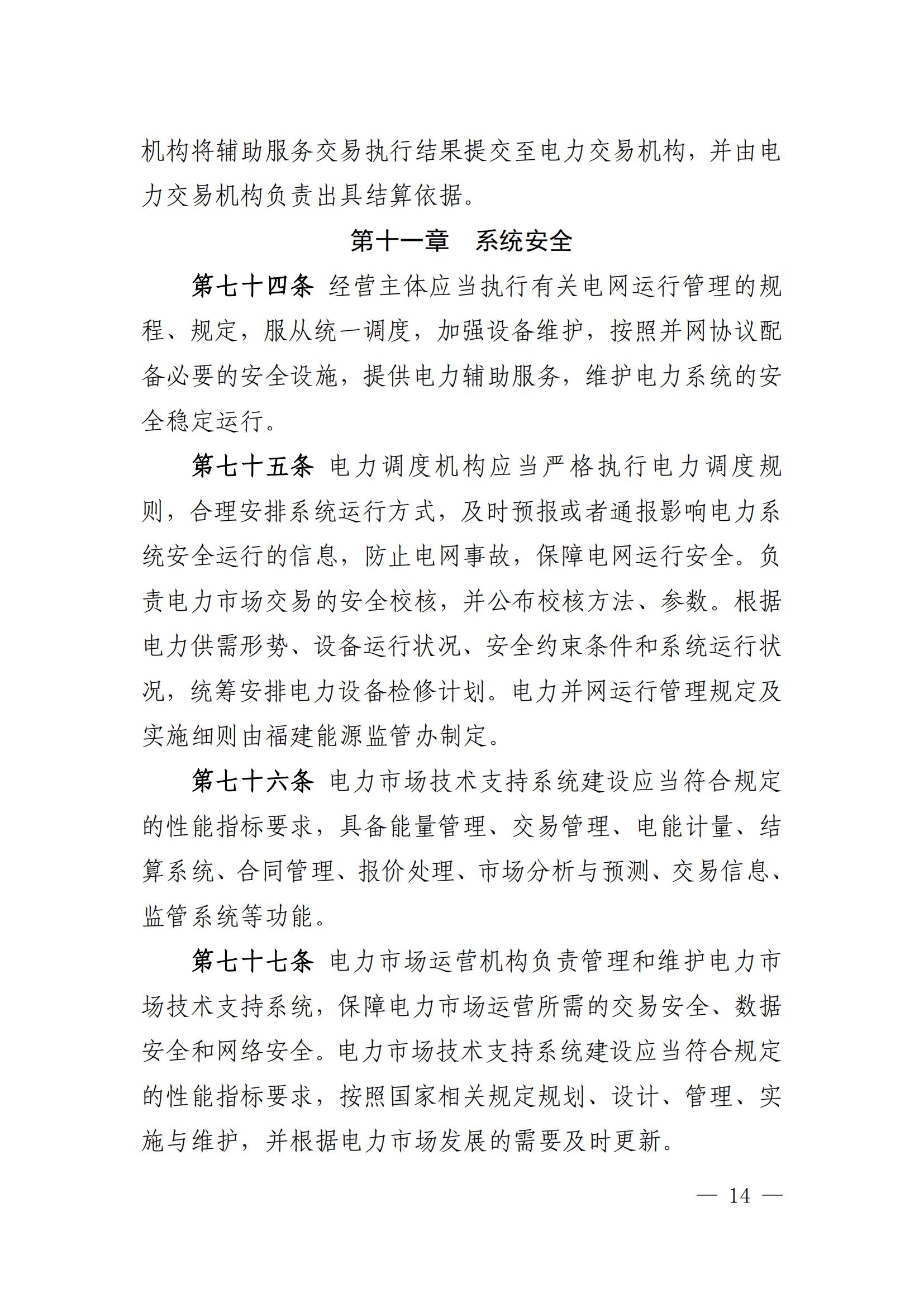 机构将辅助服务交易执行结果提交至电力交易机构，并由电力交易机构负责出具结算依据。

第十一章　系统安全

第七十四条 经营主体应当执行有关电网运行管理的规程、规定，服从统一调度，加强设备维护，按照并网协议配备必要的安全设施，提供电力辅助服务，维护电力系统的安全稳定运行。

第七十五条 电力调度机构应当严格执行电力调度规则，合理安排系统运行方式，及时预报或者通报影响电力系统安全运行的信息，防止电网事故，保障电网运行安全。负责电力市场交易的安全校核，并公布校核方法、参数。根据电力供需形势、设备运行状况、安全约束条件和系统运行状况，统筹安排电力设备检修计划。电力并网运行管理规定及实施细则由福建能源监管办制定。

第七十六条 电力市场技术支持系统建设应当符合规定的性能指标要求，具备能量管理、交易管理、电能计量、结算系统、合同管理、报价处理、市场分析与预测、交易信息、监管系统等功能。

第七十七条 电力市场运营机构负责管理和维护电力市场技术支持系统，保障电力市场运营所需的交易安全、数据安全和网络安全。电力市场技术支持系统建设应当符合规定的性能指标要求，按照国家相关规定规划、设计、管理、实施与维护，并根据电力市场发展的需要及时更新。

— 14 —